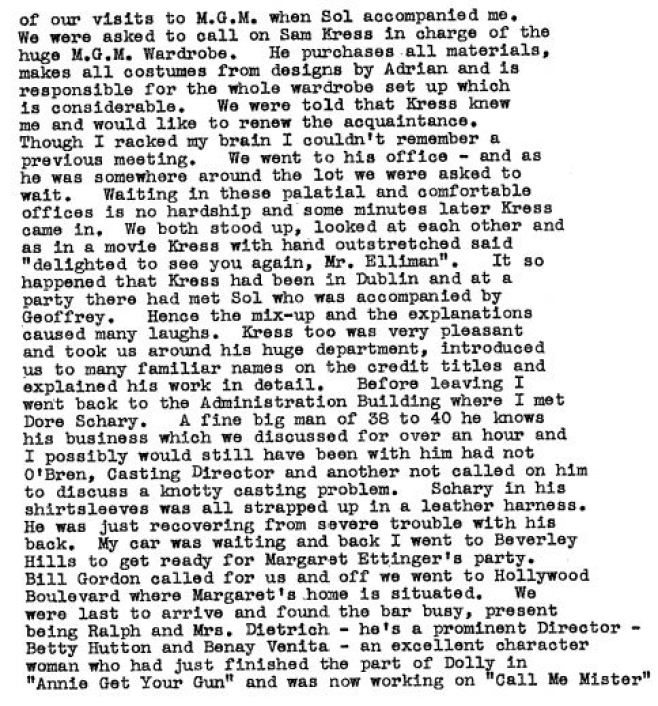 of our visits to M.G.M. when Sol accompanied me. We were asked to call on Sam Kress in charge of the huge M.G.M. Wardrobe. He purchases all materials, makes all costumes from designs by Adrian and is responsible for the whole wardrobe set up which is considerable. We were told that Kress knew me and would like to renew the acquaintance. Though I racked my brain I couldn't remember a previous meeting. We went to his office - and as he was somewhere around the lot we were asked to wait. Waiting in these palatial and comfortable offices is no hardship and some minutes later Kress came in. We both stood up, looked at each other and as in a movie Kress with hand outstretched said "delighted to see you again, Mr. Elliman". It so happened that Kress had been in Dublin and at a party there had met Sol who was accompanied by Geoffrey. Hence the mix-up and the explanations caused many laughs. Kress too was very pleasant and took us around his huge department, introduced us to many familiar names on the credit titles and explained his work in detail. Before leaving I went back to the Administration Building where I met Dore Schary. A fine big man of 38 to 40 he knows his business which we discussed for over an hour and I possibly would still have been with him had not O'Bren, Casting Director and another not called on him to discuss a knotty casting problem. Schary in his shirtsleeves was all strapped up in a leather harness. He was just recovering from severe trouble with his back. My car was waiting and back I went to Beverley Hills to get ready for Margaret Ettinger's party. Bill Gordon called for us and off we went to Hollywood Boulevard where Margaret's home is situated. We were last to arrive and found the bar busy, present being Ralph and Mrs. Dietrich - he's a prominent Director - Betty Hutton and Benay Venita - an excellent character woman who had just finished the part of Dolly in "Annie Get Your Gun" and was now working on "Call Me Mister"